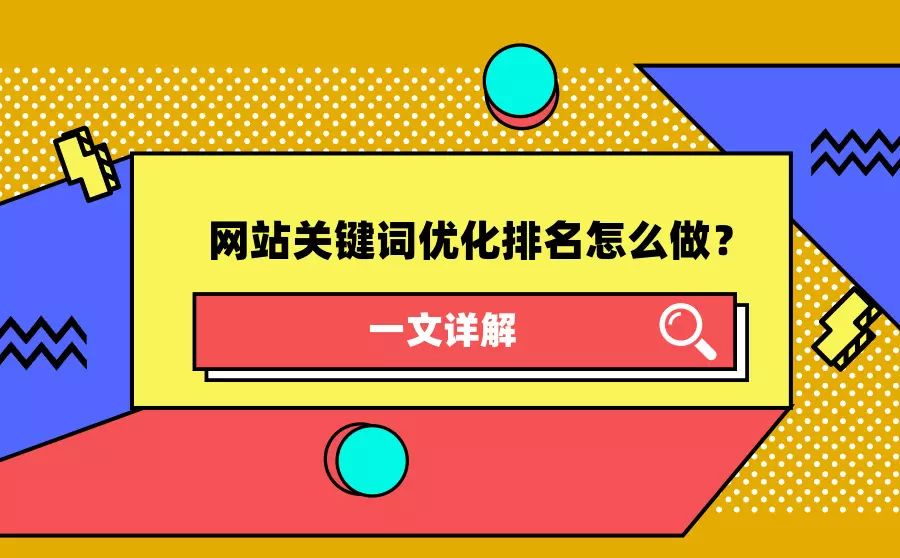 网站关键词优化排名怎么做？

一文详解